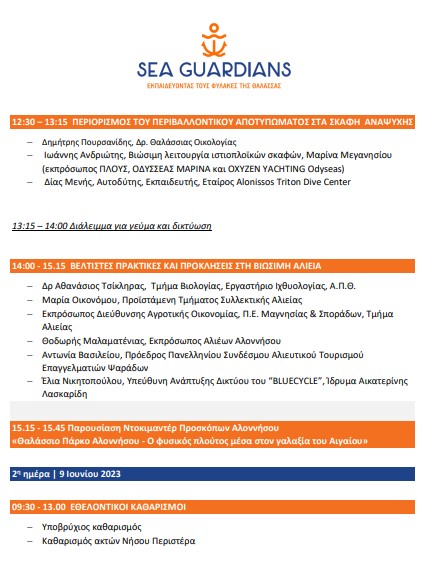 SEA GUARDIANS
ΕΚΠΑΙΔΕΥΟΝΤΑΣ ΤΟΥΣ ΦΥΛΑΚΕΣ ΤΗΣ ΘΑΛΑΣΣΑΣ

12:30 – 13:15 ΠΕΡΙΟΡΙΣΜΟΣ ΤΟΥ ΠΕΡΙΒΑΛΛΟΝΤΙΚΟΥ ΑΠΟΤΥΠΩΜΑΤΟΣ ΣΤΑ ΣΚΑΦΗ ΑΝΑΨΥΧΗΣ

– Δημήτρης Πουρσανίδης, Δρ. Θαλάσσιας Οικολογίας
– Ιωάννης Ανδριώτης, Βιώσιμη λειτουργία ιστιοπλοϊκών σκαφών, Μαρίνα Μεγανησίου (εκπρόσωπος ΠΛΟΥΣ, ΟΔΥΣΣΕΑΣ ΜΑΡΙΝΑ και OXYZEN YACHTING Odyseas)
– Δίας Μενής, Αυτοδύτης, Εκπαιδευτής, Εταίρος Alonissos Triton Dive Center

13:15 – 14:00 Διάλειμμα για γεύμα και δικτύωση

14:00 - 15.15 ΒΕΛΤΙΣΤΕΣ ΠΡΑΚΤΙΚΕΣ ΚΑΙ ΠΡΟΚΛΗΣΕΙΣ ΣΤΗ ΒΙΩΣΙΜΗ ΑΛΙΕΙΑ

– Δρ Αθανάσιος Τσίκληρας, Τμήμα Βιολογίας, Εργαστήριο Ιχθυολογίας, Α.Π.Θ.
– Μαρία Οικονόμου, Προϊστάμενη Τμήματος Συλλεκτικής Αλιείας
– Εκπρόσωπος Διεύθυνσης Αγροτικής Οικονομίας, Π.Ε. Μαγνησίας & Σποράδων, Τμήμα Αλιείας
– Θοδωρής Μαλαματένιας, Εκπρόσωπος Αλιέων Αλοννήσου
– Αντωνία Βασιλείου, Πρόεδρος Πανελληνίου Συνδέσμου Αλιευτικού Τουρισμού Επαγγελματιών Ψαράδων
– Έλια Νικητοπούλου, Υπεύθυνη Ανάπτυξης Δικτύου του "BLUECYCLE", Ίδρυμα Αικατερίνης Λασκαρίδη

15.15 - 15.45 Παρουσίαση Ντοκιμαντέρ Προσκόπων Αλοννήσου
«Θαλάσσιο Πάρκο Αλοννήσου - Ο φυσικός πλούτος μέσα στον γαλαξία του Αιγαίου»

2η ημέρα | 9 Ιουνίου 2023

09:30 - 13.00 ΕΘΕΛΟΝΤΙΚΟΙ ΚΑΘΑΡΙΣΜΟΙ

– Υποβρύχιος καθαρισμός
– Καθαρισμός ακτών Νήσου Περιστέρα